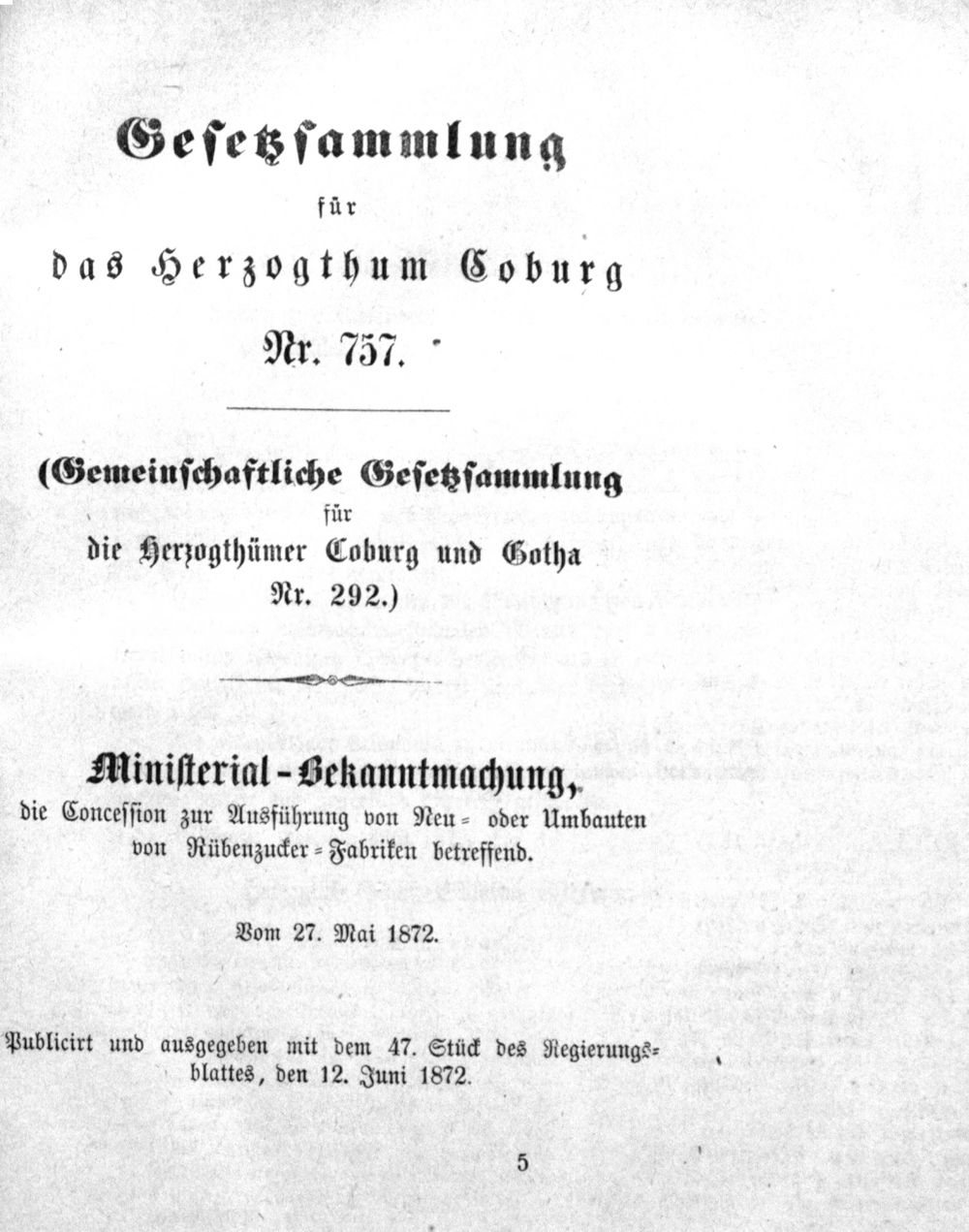 Gesetzsammlung

für

das Herzogthum Coburg

Nr. 757.

(Gemeinschaftliche Gesetzsammlung

für

die Herzogthümer Coburg und Gotha

Nr. 292.)

Ministerial-Bekanntmachung,

die Concession zur Ausführung von Neu- oder Umbauten von Rübenzucker-Fabriken betreffend.

Vom 27. Mai 1872.

Publicirt und ausgegeben mit dem 47. Stück des Regierungsblattes, den 12. Juni 1872.

5